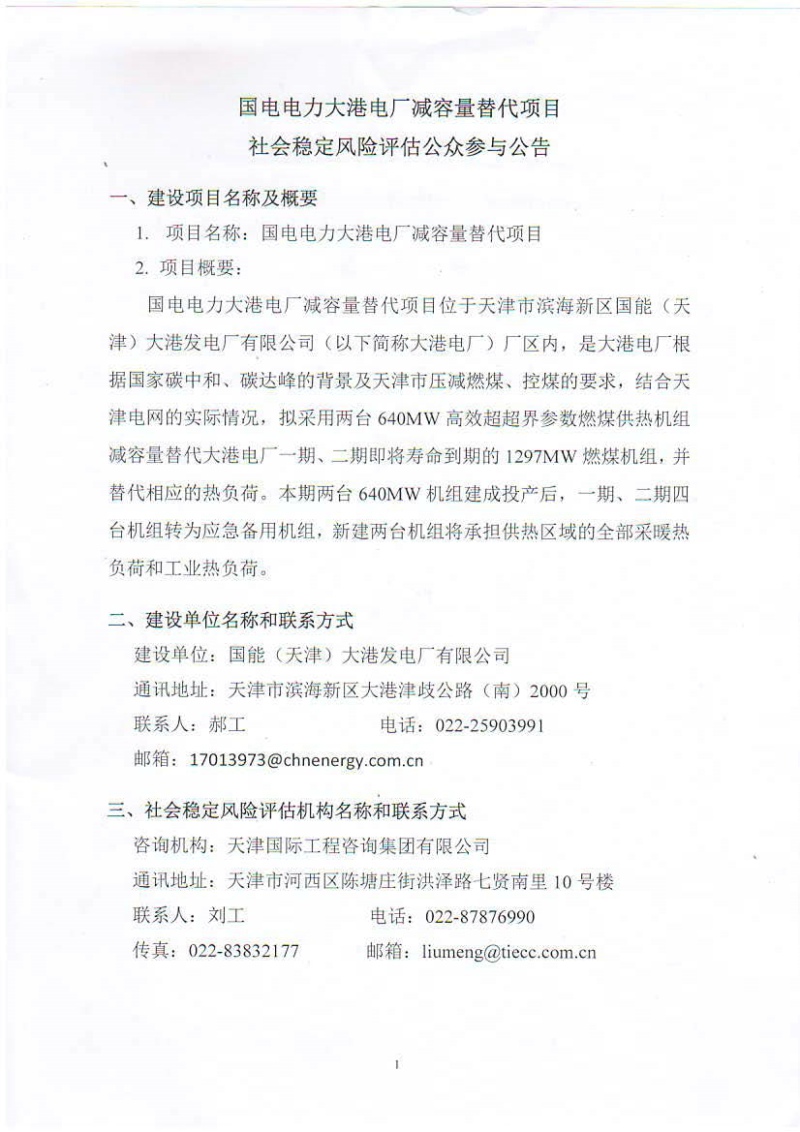 国电电力大港电厂减容量替代项目
社会稳定风险评估公众参与公告

一、建设项目名称及概要

1. 项目名称：国电电力大港电厂减容量替代项目

2. 项目概要：

国电电力大港电厂减容量替代项目位于天津市滨海新区国能（天津）大港发电厂有限公司（以下简称大港电厂）厂区内，是大港电厂根据国家碳中和、碳达峰的背景及天津市压减燃煤、控煤的要求，结合天津电网的实际情况，拟采用两台 640MW 高效超超界参数燃煤供热机组减容量替代大港电厂一期、二期即将寿命到期的 1297MW 燃煤机组，并替代相应的热负荷。本期两台 640MW 机组建成投产后，一期、二期四台机组转为应急备用机组，新建两台机组将承担供热区域的全部采暖热负荷和工业热负荷。

二、建设单位名称和联系方式

建设单位：国能（天津）大港发电厂有限公司

通讯地址：天津市滨海新区大港津歧公路（南）2000 号

联系人：郝工　　电话：022-25903991

邮箱：17013973@chnenergy.com.cn

三、社会稳定风险评估机构名称和联系方式

咨询机构：天津国际工程咨询集团有限公司

通讯地址：天津市河西区陈塘庄街洪泽路七贤南里 10 号楼

联系人：刘工　　电话：022-87876990

传真：022-83832177　　邮箱：liumeng@tiecc.com.cn

1